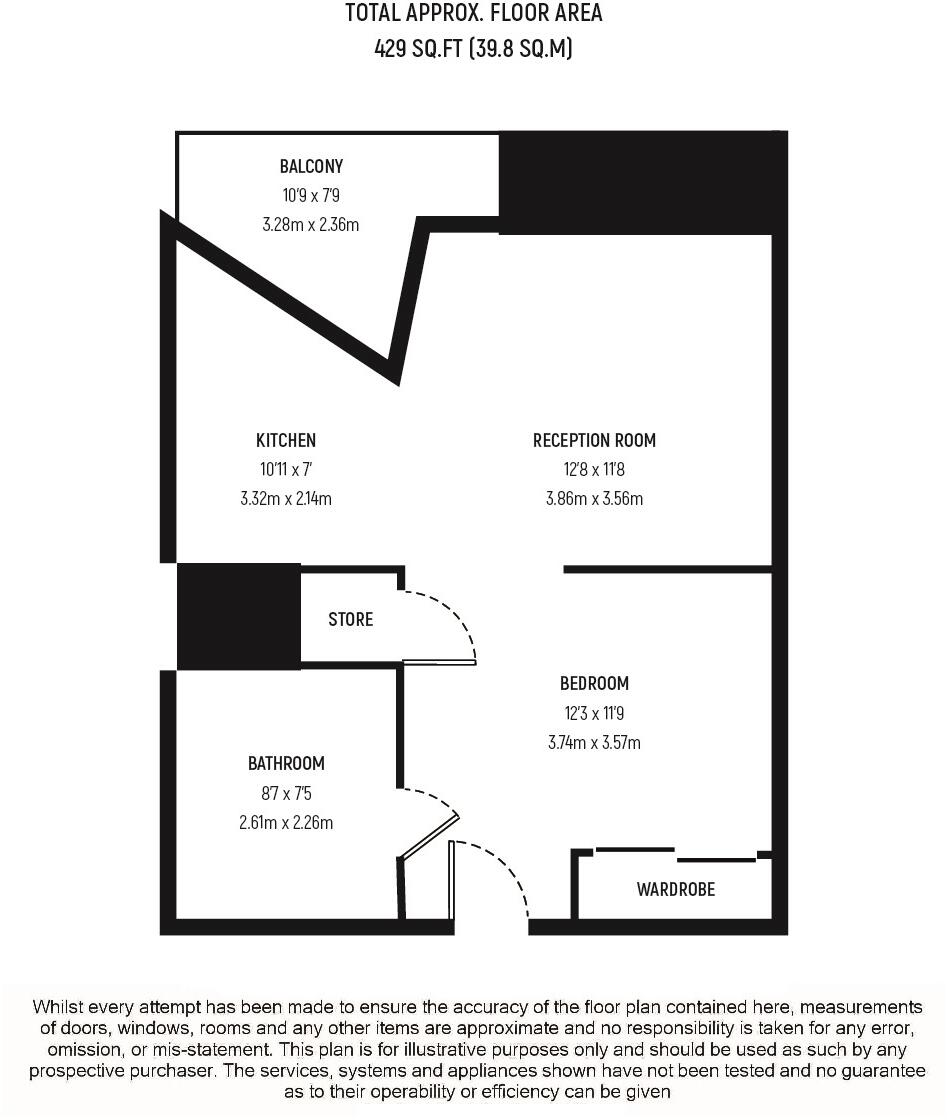 TOTAL APPROX. FLOOR AREA
429 SQ.FT (39.8 SQ.M)

BALCONY
10'9 x 7'9
3.28m x 2.36m

KITCHEN
10'11 x 7'
3.32m x 2.14m

RECEPTION ROOM
12'8 x 11'8
3.86m x 3.56m

STORE

BEDROOM
12'3 x 11'9
3.74m x 3.57m

BATHROOM
8'7 x 7'5
2.61m x 2.26m

WARDROBE

Whilst every attempt has been made to ensure the accuracy of the floor plan contained here, measurements of doors, windows, rooms and any other items are approximate and no responsibility is taken for any error, omission, or mis-statement. This plan is for illustrative purposes only and should be used as such by any prospective purchaser. The services, systems and appliances shown have not been tested and no guarantee as to their operability or efficiency can be given